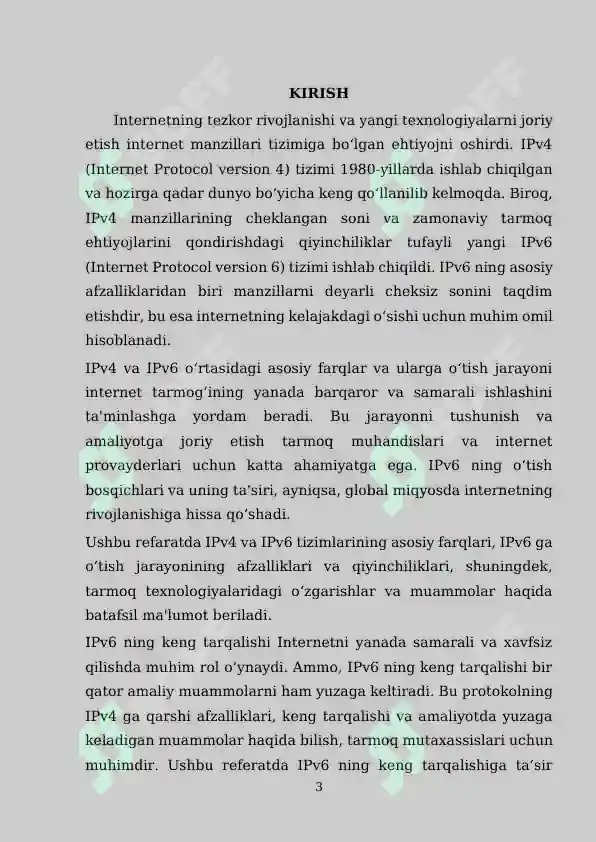 KIRISH

Internetning tezkor rivojlanishi va yangi texnologiyalarni joriy etish internet manzillari tizimiga boʻlgan ehtiyojni oshirdi. IPv4 (Internet Protocol version 4) tizimi 1980-yillarda ishlab chiqilgan va hozirga qadar dunyo boʻyicha keng qoʻllanilib kelmoqda. Biroq, IPv4 manzillarining cheklangan soni va zamonaviy tarmoq ehtiyojlarini qondirishdagi qiyinchiliklar tufayli yangi IPv6 (Internet Protocol version 6) tizimi ishlab chiqildi. IPv6 ning asosiy afzalliklaridan biri manzillarni deyarli cheksiz sonini taqdim etishdir, bu esa internetning kelajakdagi oʻsishi uchun muhim omil hisoblanadi.

IPv4 va IPv6 oʻrtasidagi asosiy farqlar va ularga oʻtish jarayoni internet tarmogʻining yanada barqaror va samarali ishlashini ta'minlashga yordam beradi. Bu jarayonni tushunish va amaliyotga joriy etish tarmoq muhandislari va internet provayderlari uchun katta ahamiyatga ega. IPv6 ning oʻtish bosqichlari va uning ta'siri, ayniqsa, global miqyosda internetning rivojlanishiga hissa qoʻshadi.

Ushbu refaratda IPv4 va IPv6 tizimlarining asosiy farqlari, IPv6 ga oʻtish jarayonining afzalliklari va qiyinchiliklari, shuningdek, tarmoq texnologiyalaridagi oʻzgarishlar va muammolar haqida batafsil ma'lumot beriladi.

IPv6 ning keng tarqalishi Internetni yanada samarali va xavfsiz qilishda muhim rol oʻynaydi. Ammo, IPv6 ning keng tarqalishi bir qator amaliy muammolarni ham yuzaga keltiradi. Bu protokolning IPv4 ga qarshi afzalliklari, keng tarqalishi va amaliyotda yuzaga keladigan muammolar haqida bilish, tarmoq mutaxassislari uchun muhimdir. Ushbu referatda IPv6 ning keng tarqalishiga ta'sir

3